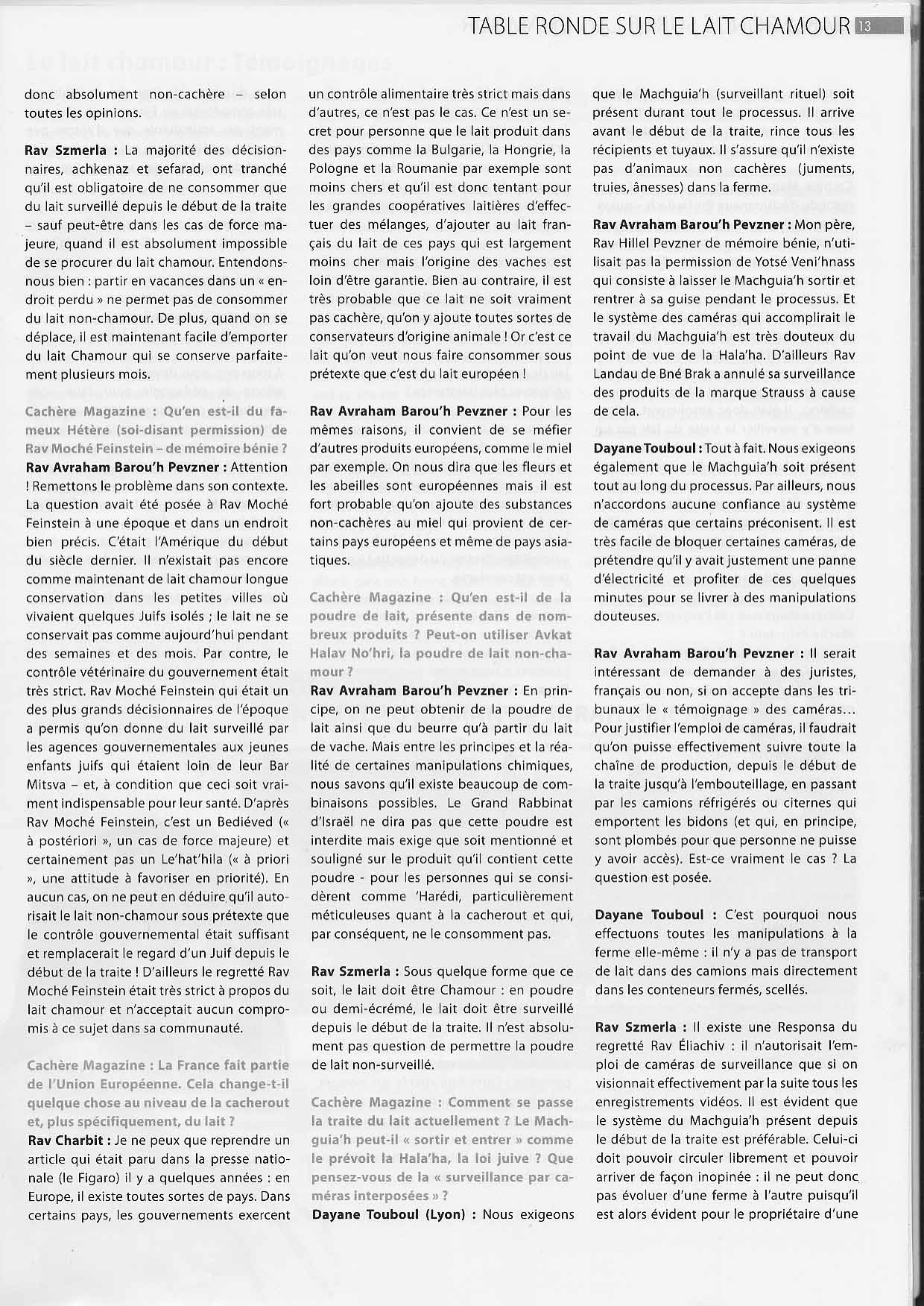 TABLE RONDE SUR LE LAIT CHAMOUR 13

donc absolument non-cachère – selon toutes les opinions.

Rav Szmerla : La majorité des décisionnaires, achkenaz et sefarad, ont tranché qu'il est obligatoire de ne consommer que du lait surveillé depuis le début de la traite – sauf peut-être dans les cas de force majeure, quand il est absolument impossible de se procurer du lait chamour. Entendons-nous bien : partir en vacances dans un « endroit perdu » ne permet pas de consommer du lait non-chamour. De plus, quand on se déplace, il est maintenant facile d'emporter du lait Chamour qui se conserve parfaitement plusieurs mois.

Cachère Magazine : Qu'en est-il du fameux Hétère (soi-disant permission) de Rav Moché Feinstein – de mémoire bénie ?
Rav Avraham Barou'h Pevzner : Attention ! Remettons le problème dans son contexte. La question avait été posée à Rav Moché Feinstein à une époque et dans un endroit bien précis. C'était l'Amérique du début du siècle dernier. Il n'existait pas encore comme maintenant de lait chamour longue conservation dans les petites villes où vivaient quelques Juifs isolés ; le lait ne se conservait pas comme aujourd'hui pendant des semaines et des mois. Par contre, le contrôle vétérinaire du gouvernement était très strict. Rav Moché Feinstein qui était un des plus grands décisionnaires de l'époque a permis qu'on donne du lait surveillé par les agences gouvernementales aux jeunes enfants juifs qui étaient loin de leur Bar Mitsva – et, à condition que ceci soit vraiment indispensable pour leur santé. D'après Rav Moché Feinstein, c'est un Bediéved (« à postériori », un cas de force majeure) et certainement pas un Le'hat'hila (« à priori », une attitude à favoriser en priorité). En aucun cas, on ne peut en déduire qu'il autorisait le lait non-chamour sous prétexte que le contrôle gouvernemental était suffisant et remplacerait le regard d'un Juif depuis le début de la traite ! D'ailleurs le regretté Rav Moché Feinstein était très strict à propos du lait chamour et n'acceptait aucun compromis à ce sujet dans sa communauté.

Cachère Magazine : La France fait partie de l'Union Européenne. Cela change-t-il quelque chose au niveau de la cacherout et, plus spécifiquement, du lait ?
Rav Charbit : Je ne peux que reprendre un article qui était paru dans la presse nationale (le Figaro) il y a quelques années : en Europe, il existe toutes sortes de pays. Dans certains pays, les gouvernements exercent un contrôle alimentaire très strict mais dans d'autres, ce n'est pas le cas. Ce n'est un secret pour personne que le lait produit dans des pays comme la Bulgarie, la Hongrie, la Pologne et la Roumanie par exemple sont moins chers et qu'il est donc tentant pour les grandes coopératives laitières d'effectuer des mélanges, d'ajouter au lait français du lait de ces pays qui est largement moins cher mais l'origine des vaches est loin d'être garantie. Bien au contraire, il est très probable que ce lait ne soit vraiment pas cachère, qu'on y ajoute toutes sortes de conservateurs d'origine animale ! Or c'est ce lait qu'on veut nous faire consommer sous prétexte que c'est du lait européen !

Rav Avraham Barou'h Pevzner : Pour les mêmes raisons, il convient de se méfier d'autres produits européens, comme le miel par exemple. On nous dira que les fleurs et les abeilles sont européennes mais il est fort probable qu'on ajoute des substances non-cachères au miel qui provient de certains pays européens et même de pays asiatiques.

Cachère Magazine : Qu'en est-il de la poudre de lait, présente dans de nombreux produits ? Peut-on utiliser Avkat Halav No'hri, la poudre de lait non-chamour ?
Rav Avraham Barou'h Pevzner : En principe, on ne peut obtenir de la poudre de lait ainsi que du beurre qu'à partir du lait de vache. Mais entre les principes et la réalité de certaines manipulations chimiques, nous savons qu'il existe beaucoup de combinaisons possibles. Le Grand Rabbinat d'Israël ne dira pas que cette poudre est interdite mais exige que soit mentionné et souligné sur le produit qu'il contient cette poudre - pour les personnes qui se considèrent comme 'Harédi, particulièrement méticuleuses quant à la cacherout et qui, par conséquent, ne le consomment pas.

Rav Szmerla : Sous quelque forme que ce soit, le lait doit être Chamour : en poudre ou demi-écrémé, le lait doit être surveillé depuis le début de la traite. Il n'est absolument pas question de permettre la poudre de lait non-surveillé.

Cachère Magazine : Comment se passe la traite du lait actuellement ? Le Machguia'h peut-il « sortir et entrer » comme le prévoit la Hala'ha, la loi juive ? Que pensez-vous de la « surveillance par caméras interposées » ?
Dayane Touboul (Lyon) : Nous exigeons que le Machguia'h (surveillant rituel) soit présent durant tout le processus. Il arrive avant le début de la traite, rince tous les récipients et tuyaux. Il s'assure qu'il n'existe pas d'animaux non cachères (juments, truies, ânesses) dans la ferme.

Rav Avraham Barou'h Pevzner : Mon père, Rav Hillel Pevzner de mémoire bénie, n'utilisait pas la permission de Yotsé Veni'hnass qui consiste à laisser le Machguia'h sortir et rentrer à sa guise pendant le processus. Et le système des caméras qui accomplirait le travail du Machguia'h est très douteux du point de vue de la Hala'ha. D'ailleurs Rav Landau de Bné Brak a annulé sa surveillance des produits de la marque Strauss à cause de cela.

Dayane Touboul : Tout à fait. Nous exigeons également que le Machguia'h soit présent tout au long du processus. Par ailleurs, nous n'accordons aucune confiance au système de caméras que certains préconisent. Il est très facile de bloquer certaines caméras, de prétendre qu'il y avait justement une panne d'électricité et profiter de ces quelques minutes pour se livrer à des manipulations douteuses.

Rav Avraham Barou'h Pevzner : Il serait intéressant de demander à des juristes, français ou non, si on accepte dans les tribunaux le « témoignage » des caméras... Pour justifier l'emploi de caméras, il faudrait qu'on puisse effectivement suivre toute la chaîne de production, depuis le début de la traite jusqu'à l'embouteillage, en passant par les camions réfrigérés ou citernes qui emportent les bidons (et qui, en principe, sont plombés pour que personne ne puisse y avoir accès). Est-ce vraiment le cas ? La question est posée.

Dayane Touboul : C'est pourquoi nous effectuons toutes les manipulations à la ferme elle-même : il n'y a pas de transport de lait dans des camions mais directement dans les conteneurs fermés, scellés.

Rav Szmerla : Il existe une Responsa du regretté Rav Éliachiv : il n'autorisait l'emploi de caméras de surveillance que si on visionnait effectivement par la suite tous les enregistrements vidéos. Il est évident que le système du Machguia'h présent depuis le début de la traite est préférable. Celui-ci doit pouvoir circuler librement et pouvoir arriver de façon inopinée : il ne peut donc pas évoluer d'une ferme à l'autre puisqu'il est alors évident pour le propriétaire d'une